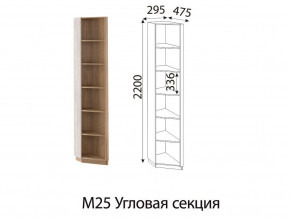 295
475
2200
336
М25 Угловая секция